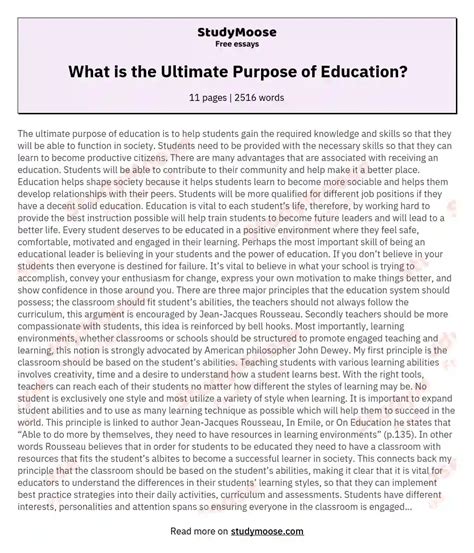 StudyMoose
Free essays

What is the Ultimate Purpose of Education?

11 pages | 2516 words

The ultimate purpose of education is to help students gain the required knowledge and skills so that they will be able to function in society. Students need to be provided with the necessary skills so that they can learn to become productive citizens. There are many advantages that are associated with receiving an education. Students will be able to contribute to their community and help make it a better place. Education helps shape society because it helps students learn to become more sociable and helps them develop relationships with their peers. Students will be more qualified for different job positions if they have a decent solid education. Education is vital to each student's life, therefore, by working hard to provide the best instruction possible will help train students to become future leaders and will lead to a better life. Every student deserves to be educated in a positive environment where they feel safe, comfortable, motivated and engaged in their learning. Perhaps the most important skill of being an educational leader is believing in your students and the power of education. If you don't believe in your students then everyone is destined for failure. It's vital to believe in what your school is trying to accomplish, convey your enthusiasm for change, express your own motivation to make things better, and show confidence in those around you. There are three major principles that the education system should possess; the classroom should fit student's abilities, the teachers should not always follow the curriculum, this argument is encouraged by Jean-Jacques Rousseau. Secondly teachers should be more compassionate with students, this idea is reinforced by bell hooks. Most importantly, learning environments, whether classrooms or schools should be structured to promote engaged teaching and learning, this notion is strongly advocated by American philosopher John Dewey. My first principle is the classroom should be based on the student's abilities. Teaching students with various learning abilities involves creativity, time and a desire to understand how a student learns best. With the right tools, teachers can reach each of their students no matter how different the styles of learning may be. No student is exclusively one style and most utilize a variety of style when learning. It is important to expand student abilities and to use as many learning technique as possible which will help them to succeed in the world. This principle is linked to author Jean-Jacques Rousseau, In Emile, or On Education he states that "Able to do more by themselves, they need to have resources in learning environments" (p.135). In other words Rousseau believes that in order for students to be educated they need to have a classroom with resources that fits the student's albites to become a successful learner in society. This connects back my principle that the classroom should be based on the student's abilities, making it clear that it is vital for educators to understand the differences in their students' learning styles, so that they can implement best practice strategies into their daily activities, curriculum and assessments. Students have different interests, personalities and attention spans so ensuring everyone in the classroom is engaged...

Read more on studymoose.com